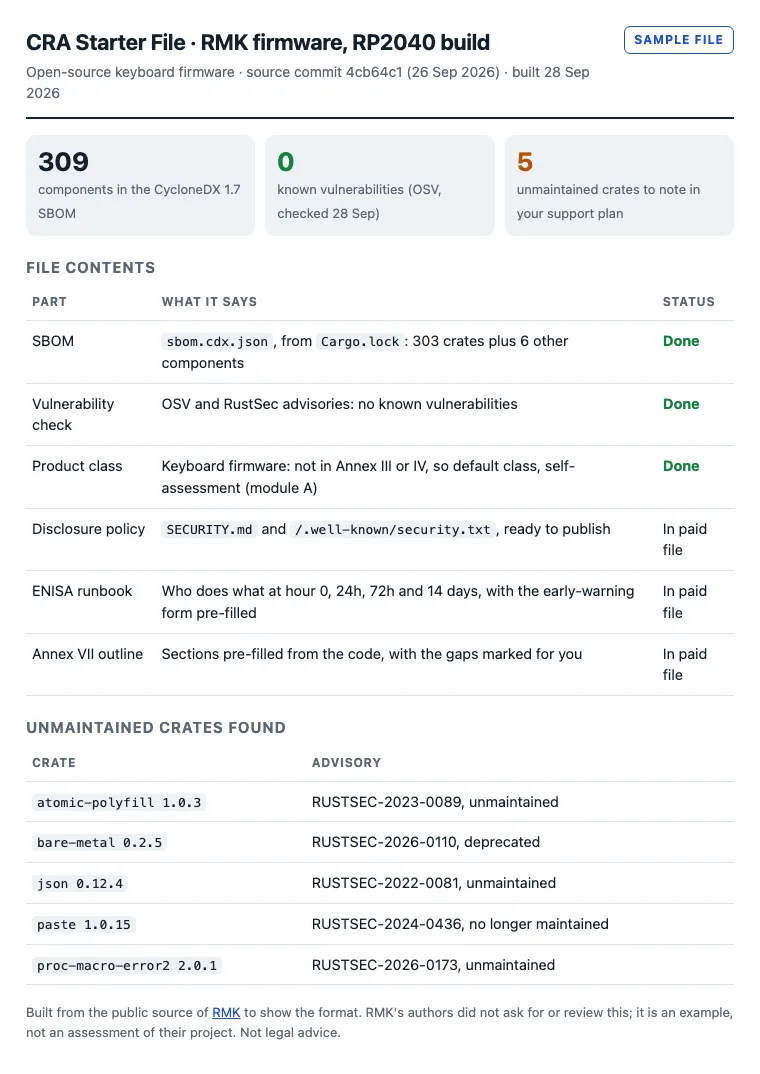 CRA Starter File · RMK firmware, RP2040 build

SAMPLE FILE

Open-source keyboard firmware · source commit 4cb64c1 (26 Sep 2026) · built 28 Sep 2026

309
components in the CycloneDX 1.7 SBOM

0
known vulnerabilities (OSV, checked 28 Sep)

5
unmaintained crates to note in your support plan

FILE CONTENTS

| PART | WHAT IT SAYS | STATUS |
|---|---|---|
| SBOM | sbom.cdx.json, from Cargo.lock: 303 crates plus 6 other components | Done |
| Vulnerability check | OSV and RustSec advisories: no known vulnerabilities | Done |
| Product class | Keyboard firmware: not in Annex III or IV, so default class, self-assessment (module A) | Done |
| Disclosure policy | SECURITY.md and /.well-known/security.txt, ready to publish | In paid file |
| ENISA runbook | Who does what at hour 0, 24h, 72h and 14 days, with the early-warning form pre-filled | In paid file |
| Annex VII outline | Sections pre-filled from the code, with the gaps marked for you | In paid file |

UNMAINTAINED CRATES FOUND

| CRATE | ADVISORY |
|---|---|
| atomic-polyfill 1.0.3 | RUSTSEC-2023-0089, unmaintained |
| bare-metal 0.2.5 | RUSTSEC-2026-0110, deprecated |
| json 0.12.4 | RUSTSEC-2022-0081, unmaintained |
| paste 1.0.15 | RUSTSEC-2024-0436, no longer maintained |
| proc-macro-error2 2.0.1 | RUSTSEC-2026-0173, unmaintained |

Built from the public source of RMK to show the format. RMK's authors did not ask for or review this; it is an example, not an assessment of their project. Not legal advice.